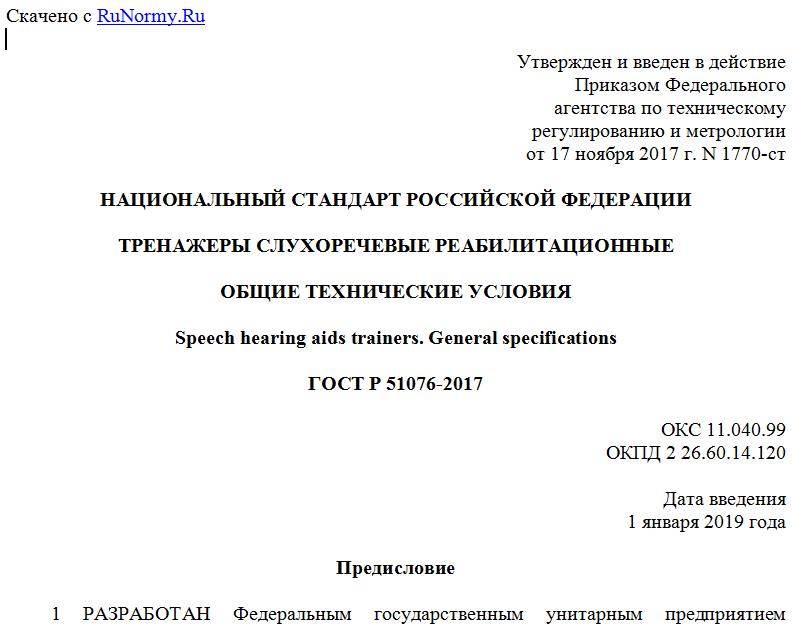 Скачено с RuNormy.Ru

Утвержден и введен в действие Приказом Федерального агентства по техническому регулированию и метрологии от 17 ноября 2017 г. N 1770-ст

НАЦИОНАЛЬНЫЙ СТАНДАРТ РОССИЙСКОЙ ФЕДЕРАЦИИ

ТРЕНАЖЕРЫ СЛУХОРЕЧЕВЫЕ РЕАБИЛИТАЦИОННЫЕ

ОБЩИЕ ТЕХНИЧЕСКИЕ УСЛОВИЯ

Speech hearing aids trainers. General specifications

ГОСТ Р 51076-2017

ОКС 11.040.99
ОКПД 2 26.60.14.120

Дата введения
1 января 2019 года

Предисловие

1 РАЗРАБОТАН Федеральным государственным унитарным предприятием